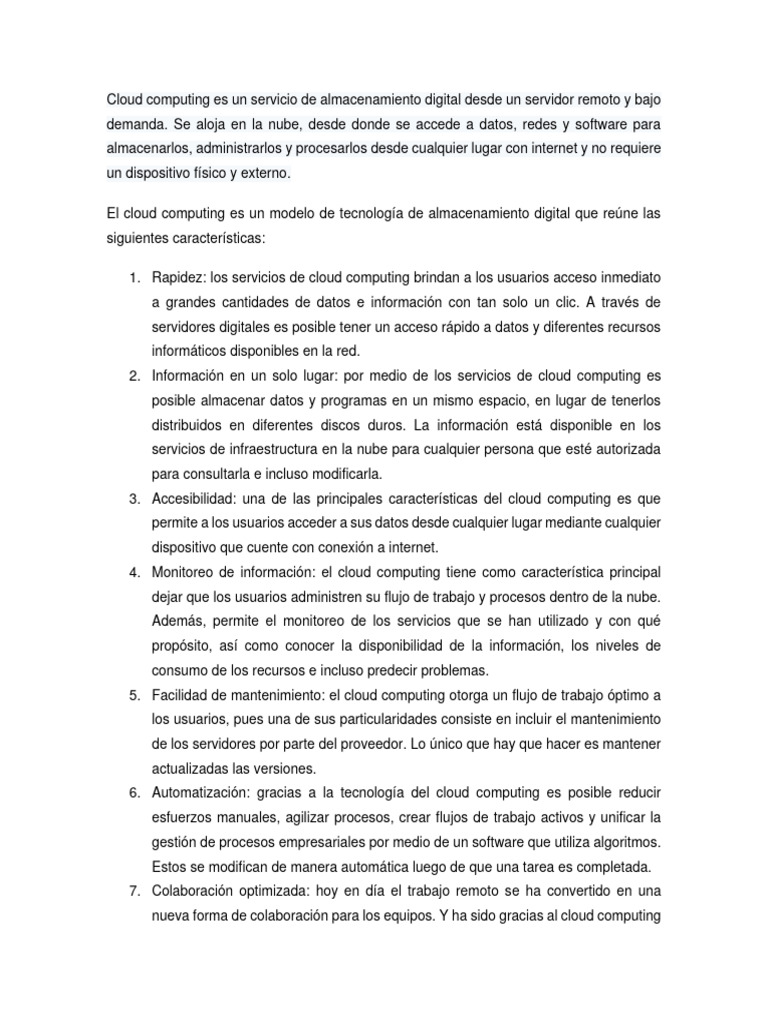 Cloud computing es un servicio de almacenamiento digital desde un servidor remoto y bajo demanda. Se aloja en la nube, desde donde se accede a datos, redes y software para almacenarlos, administrarlos y procesarlos desde cualquier lugar con internet y no requiere un dispositivo físico y externo.

El cloud computing es un modelo de tecnología de almacenamiento digital que reúne las siguientes características:

1. Rapidez: los servicios de cloud computing brindan a los usuarios acceso inmediato a grandes cantidades de datos e información con tan solo un clic. A través de servidores digitales es posible tener un acceso rápido a datos y diferentes recursos informáticos disponibles en la red.
2. Información en un solo lugar: por medio de los servicios de cloud computing es posible almacenar datos y programas en un mismo espacio, en lugar de tenerlos distribuidos en diferentes discos duros. La información está disponible en los servicios de infraestructura en la nube para cualquier persona que esté autorizada para consultarla e incluso modificarla.
3. Accesibilidad: una de las principales características del cloud computing es que permite a los usuarios acceder a sus datos desde cualquier lugar mediante cualquier dispositivo que cuente con conexión a internet.
4. Monitoreo de información: el cloud computing tiene como característica principal dejar que los usuarios administren su flujo de trabajo y procesos dentro de la nube. Además, permite el monitoreo de los servicios que se han utilizado y con qué propósito, así como conocer la disponibilidad de la información, los niveles de consumo de los recursos e incluso predecir problemas.
5. Facilidad de mantenimiento: el cloud computing otorga un flujo de trabajo óptimo a los usuarios, pues una de sus particularidades consiste en incluir el mantenimiento de los servidores por parte del proveedor. Lo único que hay que hacer es mantener actualizadas las versiones.
6. Automatización: gracias a la tecnología del cloud computing es posible reducir esfuerzos manuales, agilizar procesos, crear flujos de trabajo activos y unificar la gestión de procesos empresariales por medio de un software que utiliza algoritmos. Estos se modifican de manera automática luego de que una tarea es completada.
7. Colaboración optimizada: hoy en día el trabajo remoto se ha convertido en una nueva forma de colaboración para los equipos. Y ha sido gracias al cloud computing